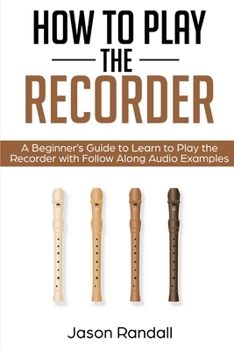 HOW TO PLAY
THE
RECORDER

A Beginner's Guide to Learn to Play the Recorder with Follow Along Audio Examples

Jason Randall